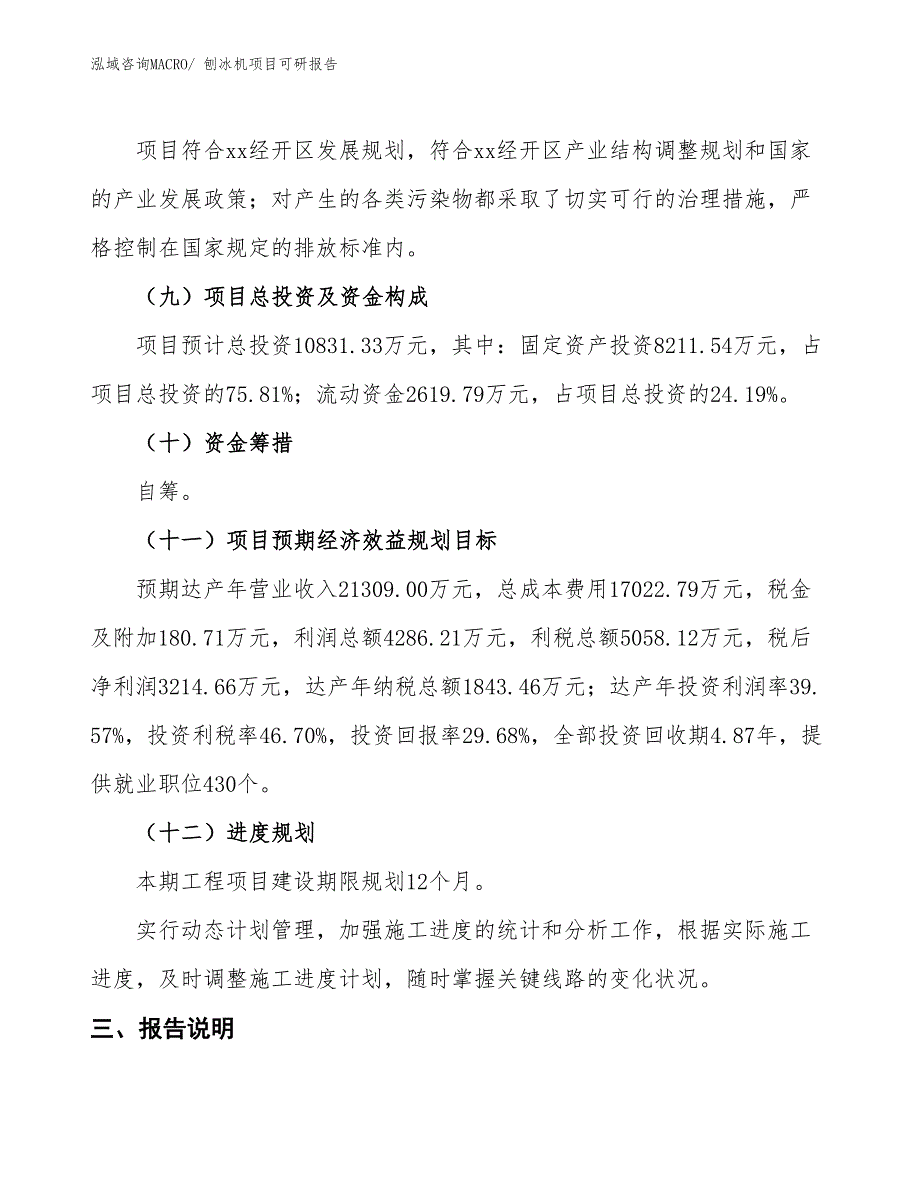 泓域咨询MACRO/ 刨冰机项目可研报告

项目符合xx经开区发展规划，符合xx经开区产业结构调整规划和国家的产业发展政策；对产生的各类污染物都采取了切实可行的治理措施，严格控制在国家规定的排放标准内。

（九）项目总投资及资金构成

项目预计总投资10831.33万元，其中：固定资产投资8211.54万元，占项目总投资的75.81%；流动资金2619.79万元，占项目总投资的24.19%。

（十）资金筹措

自筹。

（十一）项目预期经济效益规划目标

预期达产年营业收入21309.00万元，总成本费用17022.79万元，税金及附加180.71万元，利润总额4286.21万元，利税总额5058.12万元，税后净利润3214.66万元，达产年纳税总额1843.46万元；达产年投资利润率39.57%，投资利税率46.70%，投资回报率29.68%，全部投资回收期4.87年，提供就业职位430个。

（十二）进度规划

本期工程项目建设期限规划12个月。

实行动态计划管理，加强施工进度的统计和分析工作，根据实际施工进度，及时调整施工进度计划，随时掌握关键线路的变化状况。

三、报告说明